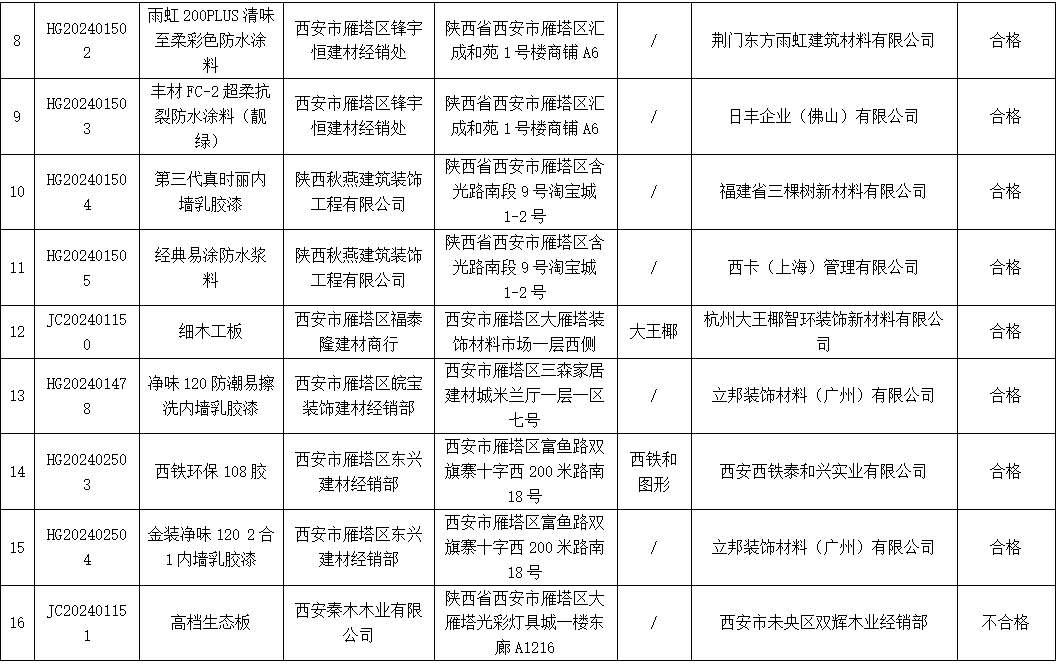 | 8 | HG202401502 | 雨虹 200PLUS 清味至柔彩色防水涂料 | 西安市雁塔区锋宇恒建材经销处 | 陕西省西安市雁塔区汇成和苑 1 号楼商铺 A6 | / | 荆门东方雨虹建筑材料有限公司 | 合格 |
|---|---|---|---|---|---|---|---|
| 9 | HG202401503 | 丰材 FC-2 超柔抗裂防水涂料（靓绿） | 西安市雁塔区锋宇恒建材经销处 | 陕西省西安市雁塔区汇成和苑 1 号楼商铺 A6 | / | 日丰企业（佛山）有限公司 | 合格 |
| 10 | HG202401504 | 第三代真时丽内墙乳胶漆 | 陕西秋燕建筑装饰工程有限公司 | 陕西省西安市雁塔区含光路南段 9 号淘宝城 1-2 号 | / | 福建省三棵树新材料有限公司 | 合格 |
| 11 | HG202401505 | 经典易涂防水浆料 | 陕西秋燕建筑装饰工程有限公司 | 陕西省西安市雁塔区含光路南段 9 号淘宝城 1-2 号 | / | 西卡（上海）管理有限公司 | 合格 |
| 12 | JC202401150 | 细木工板 | 西安市雁塔区福泰隆建材商行 | 西安市雁塔区大雁塔装饰材料市场一层西侧 | 大王椰 | 杭州大王椰智环装饰新材料有限公司 | 合格 |
| 13 | HG202401478 | 净味 120 防潮易擦洗内墙乳胶漆 | 西安市雁塔区皖宝装饰建材经销部 | 西安市雁塔区三森家居建材城米兰厅一层一区七号 | / | 立邦装饰材料（广州）有限公司 | 合格 |
| 14 | HG202402503 | 西铁环保 108 胶 | 西安市雁塔区东兴建材经销部 | 西安市雁塔区富鱼路双旗寨十字西 200 米路南 18 号 | 西铁和图形 | 西安西铁泰和兴实业有限公司 | 合格 |
| 15 | HG202402504 | 金装净味 120 2 合 1 内墙乳胶漆 | 西安市雁塔区东兴建材经销部 | 西安市雁塔区富鱼路双旗寨十字西 200 米路南 18 号 | / | 立邦装饰材料（广州）有限公司 | 合格 |
| 16 | JC202401151 | 高档生态板 | 西安秦木木业有限公司 | 陕西省西安市雁塔区大雁塔光彩灯具城一楼东廊 A1216 | / | 西安市未央区双辉木业经销部 | 不合格 |